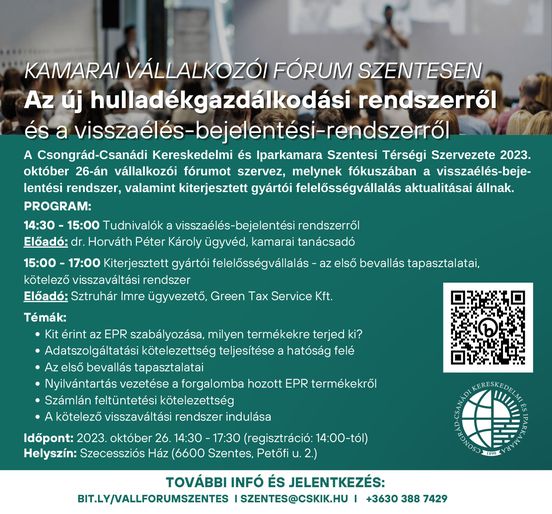 KAMARAI VÁLLALKOZÓI FÓRUM SZENTESEN
Az új hulladékgazdálkodási rendszerről
és a visszaélés-bejelentési-rendszerről

A Csongrád-Csanádi Kereskedelmi és Iparkamara Szentesi Térségi Szervezete 2023. október 26-án vállalkozói fórumot szervez, melynek fókuszában a visszaélés-bejelentési rendszer, valamint kiterjesztett gyártói felelősségvállalás aktualitásai állnak.

PROGRAM:

14:30 - 15:00 Tudnivalók a visszaélés-bejelentési rendszerről
Előadó: dr. Horváth Péter Károly ügyvéd, kamarai tanácsadó

15:00 - 17:00 Kiterjesztett gyártói felelősségvállalás - az első bevallás tapasztalatai, kötelező visszaváltási rendszer
Előadó: Sztruhár Imre ügyvezető, Green Tax Service Kft.

Témák:
• Kit érint az EPR szabályozása, milyen termékekre terjed ki?
• Adatszolgáltatási kötelezettség teljesítése a hatóság felé
• Az első bevallás tapasztalatai
• Nyilvántartás vezetése a forgalomba hozott EPR termékekről
• Számlán feltüntetési kötelezettség
• A kötelező visszaváltási rendszer indulása

Időpont: 2023. október 26. 14:30 - 17:30 (regisztráció: 14:00-tól)
Helyszín: Szecessziós Ház (6600 Szentes, Petőfi u. 2.)

CSONGRÁD-CSANÁDI KERESKEDELMI ÉS IPARKAMARA 1890

TOVÁBBI INFÓ ÉS JELENTKEZÉS:
BIT.LY/VALLFORUMSZENTES I SZENTES@CSKIK.HU I +3630 388 7429